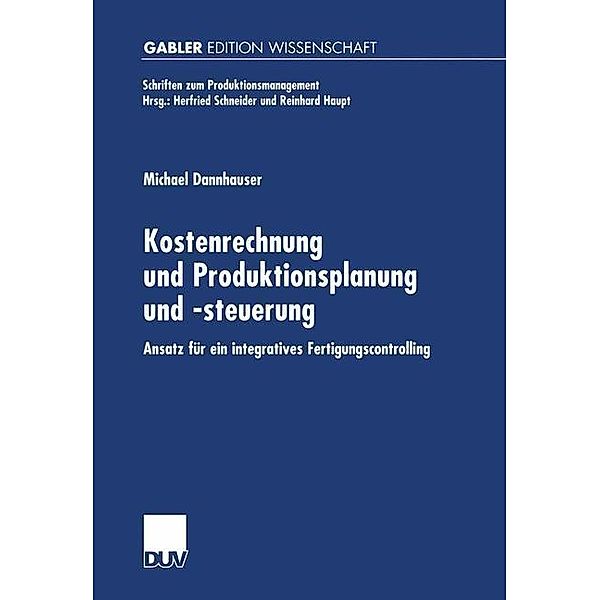 GABLER EDITION WISSENSCHAFT

Schriften zum Produktionsmanagement
Hrsg.: Herfried Schneider und Reinhard Haupt

Michael Dannhauser

Kostenrechnung und Produktionsplanung und -steuerung

Ansatz für ein integratives Fertigungscontrolling

DUV